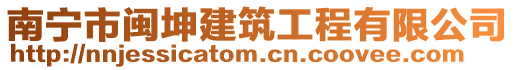 南宁市闽坤建筑工程有限公司
http://nnjessicatom.cn.coovee.com